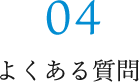 04

よくある質問